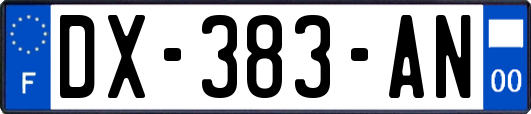 F
DX-383-AN
00